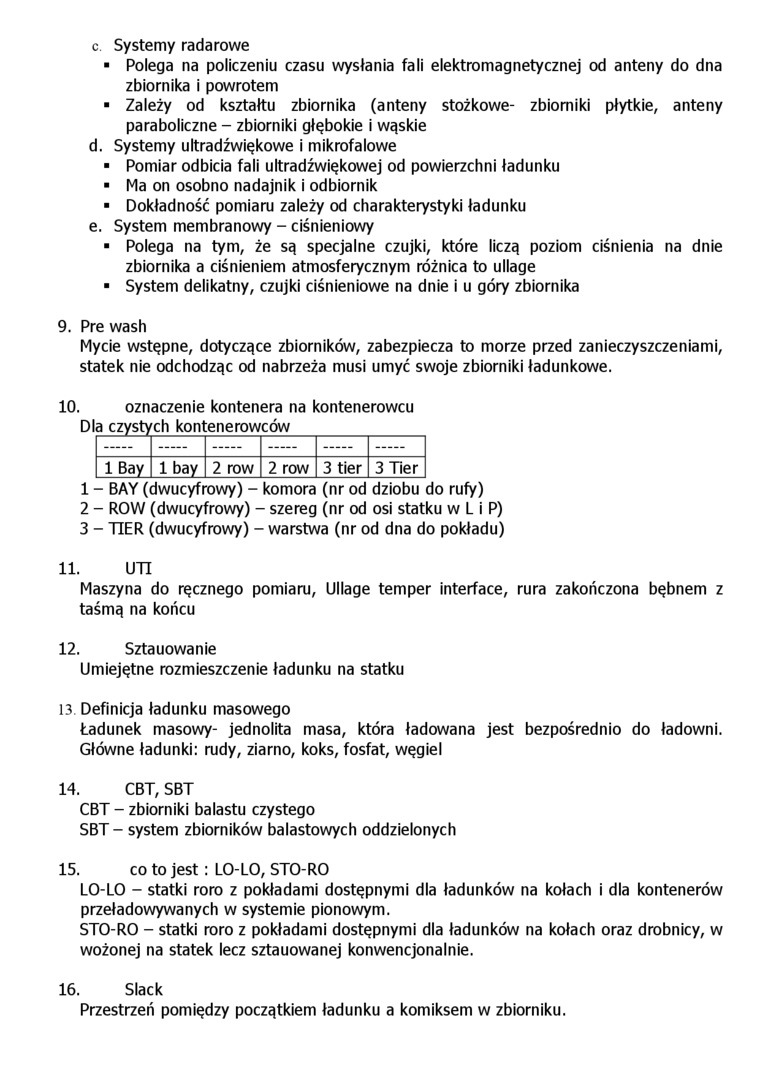 c. Systemy radarowe
▪ Polega na policzeniu czasu wysłania fali elektromagnetycznej od anteny do dna zbiornika i powrotem
▪ Zależy od kształtu zbiornika (anteny stożkowe- zbiorniki płytkie, anteny paraboliczne – zbiorniki głębokie i wąskie
d. Systemy ultradźwiękowe i mikrofalowe
▪ Pomiar odbicia fali ultradźwiękowej od powierzchni ładunku
▪ Ma on osobno nadajnik i odbiornik
▪ Dokładność pomiaru zależy od charakterystyki ładunku
e. System membranowy – ciśnieniowy
▪ Polega na tym, że są specjalne czujki, które liczą poziom ciśnienia na dnie zbiornika a ciśnieniem atmosferycznym różnica to ullage
▪ System delikatny, czujki ciśnieniowe na dnie i u góry zbiornika

9. Pre wash
Mycie wstępne, dotyczące zbiorników, zabezpiecza to morze przed zanieczyszczeniami, statek nie odchodząc od nabrzeża musi umyć swoje zbiorniki ładunkowe.

10. oznaczenie kontenera na kontenerowcu
Dla czystych kontenerowców

| ----- | ----- | ----- | ----- | ----- | ----- |
|---|---|---|---|---|---|
| 1 Bay | 1 bay | 2 row | 2 row | 3 tier | 3 Tier |

1 – BAY (dwucyfrowy) – komora (nr od dziobu do rufy)
2 – ROW (dwucyfrowy) – szereg (nr od osi statku w L i P)
3 – TIER (dwucyfrowy) – warstwa (nr od dna do pokładu)

11. UTI
Maszyna do ręcznego pomiaru, Ullage temper interface, rura zakończona bębnem z taśmą na końcu

12. Sztauowanie
Umiejętne rozmieszczenie ładunku na statku

13. Definicja ładunku masowego
Ładunek masowy- jednolita masa, która ładowana jest bezpośrednio do ładowni. Główne ładunki: rudy, ziarno, koks, fosfat, węgiel

14. CBT, SBT
CBT – zbiorniki balastu czystego
SBT – system zbiorników balastowych oddzielonych

15. co to jest : LO-LO, STO-RO
LO-LO – statki roro z pokładami dostępnymi dla ładunków na kołach i dla kontenerów przeładowywanych w systemie pionowym.
STO-RO – statki roro z pokładami dostępnymi dla ładunków na kołach oraz drobnicy, w wożonej na statek lecz sztauowanej konwencjonalnie.

16. Slack
Przestrzeń pomiędzy początkiem ładunku a komiksem w zbiorniku.